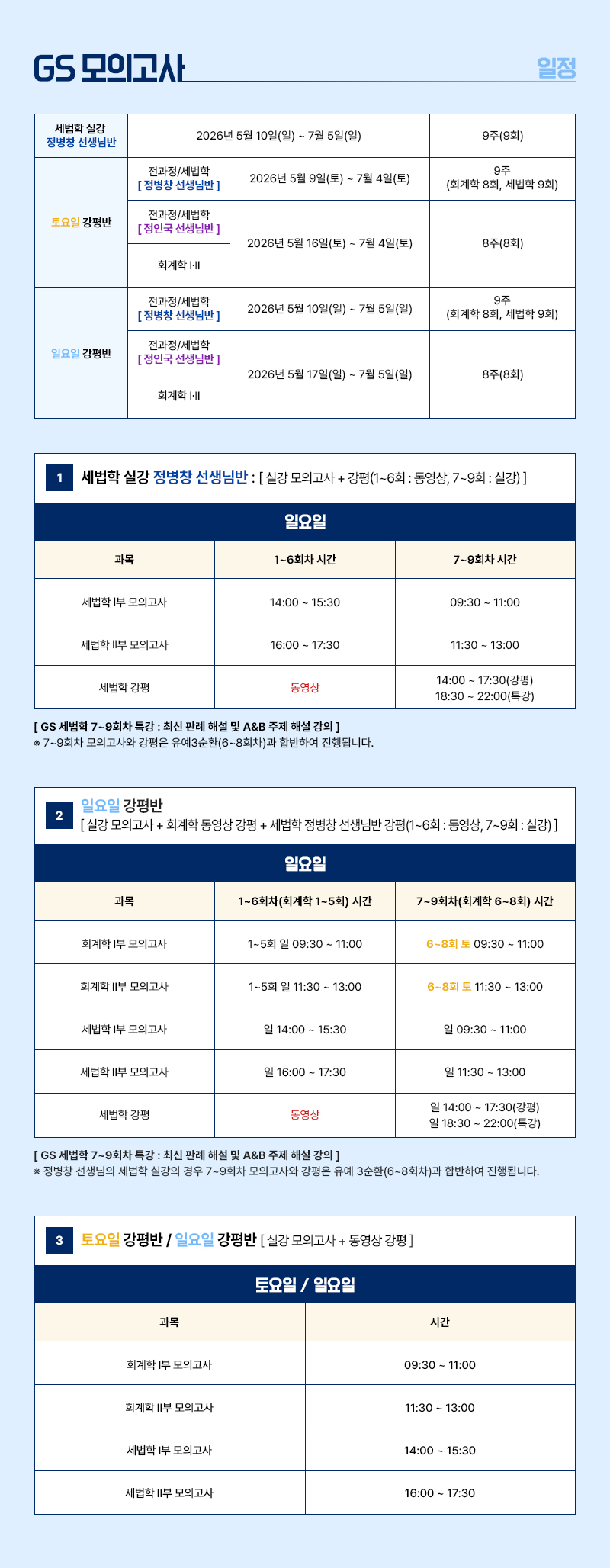 GS 모의고사

일정

| 세법학 실강 정병창 선생님반 | 2026년 5월 10일(일) ~ 7월 5일(일) | | 9주(9회) |
|---|---|---|---|
| 토요일 강평반 | 전과정/세법학 [ 정병창 선생님반 ] | 2026년 5월 9일(토) ~ 7월 4일(토) | 9주 (회계학 8회, 세법학 9회) |
| | 전과정/세법학 [ 정인국 선생님반 ] | 2026년 5월 16일(토) ~ 7월 4일(토) | 8주(8회) |
| | 회계학 I·II | | |
| 일요일 강평반 | 전과정/세법학 [ 정병창 선생님반 ] | 2026년 5월 10일(일) ~ 7월 5일(일) | 9주 (회계학 8회, 세법학 9회) |
| | 전과정/세법학 [ 정인국 선생님반 ] | 2026년 5월 17일(일) ~ 7월 5일(일) | 8주(8회) |
| | 회계학 I·II | | |

1 세법학 실강 정병창 선생님반 : [ 실강 모의고사 + 강평(1~6회 : 동영상, 7~9회 : 실강) ]

일요일

| 과목 | 1~6회차 시간 | 7~9회차 시간 |
|---|---|---|
| 세법학 I부 모의고사 | 14:00 ~ 15:30 | 09:30 ~ 11:00 |
| 세법학 II부 모의고사 | 16:00 ~ 17:30 | 11:30 ~ 13:00 |
| 세법학 강평 | 동영상 | 14:00 ~ 17:30(강평) 18:30 ~ 22:00(특강) |

[ GS 세법학 7~9회차 특강 : 최신 판례 해설 및 A&B 주제 해설 강의 ]
※ 7~9회차 모의고사와 강평은 유예3순환(6~8회차)과 합반하여 진행됩니다.

2 일요일 강평반
[ 실강 모의고사 + 회계학 동영상 강평 + 세법학 정병창 선생님반 강평(1~6회 : 동영상, 7~9회 : 실강) ]

일요일

| 과목 | 1~6회차(회계학 1~5회) 시간 | 7~9회차(회계학 6~8회) 시간 |
|---|---|---|
| 회계학 I부 모의고사 | 1~5회 일 09:30 ~ 11:00 | 6~8회 토 09:30 ~ 11:00 |
| 회계학 II부 모의고사 | 1~5회 일 11:30 ~ 13:00 | 6~8회 토 11:30 ~ 13:00 |
| 세법학 I부 모의고사 | 일 14:00 ~ 15:30 | 일 09:30 ~ 11:00 |
| 세법학 II부 모의고사 | 일 16:00 ~ 17:30 | 일 11:30 ~ 13:00 |
| 세법학 강평 | 동영상 | 일 14:00 ~ 17:30(강평) 일 18:30 ~ 22:00(특강) |

[ GS 세법학 7~9회차 특강 : 최신 판례 해설 및 A&B 주제 해설 강의 ]
※ 정병창 선생님의 세법학 실강의 경우 7~9회차 모의고사와 강평은 유예 3순환(6~8회차)과 합반하여 진행됩니다.

3 토요일 강평반 / 일요일 강평반 [ 실강 모의고사 + 동영상 강평 ]

토요일 / 일요일

| 과목 | 시간 |
|---|---|
| 회계학 I부 모의고사 | 09:30 ~ 11:00 |
| 회계학 II부 모의고사 | 11:30 ~ 13:00 |
| 세법학 I부 모의고사 | 14:00 ~ 15:30 |
| 세법학 II부 모의고사 | 16:00 ~ 17:30 |